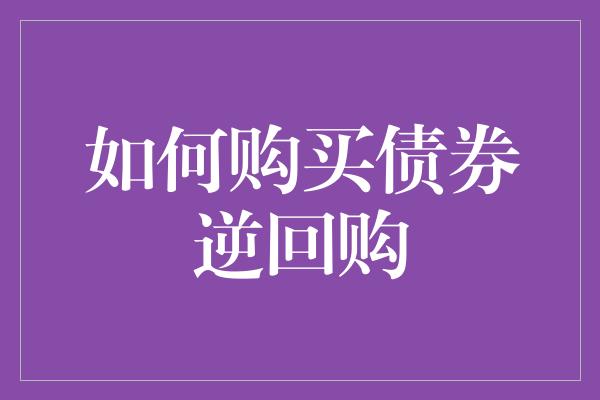 如何购买债券逆回购